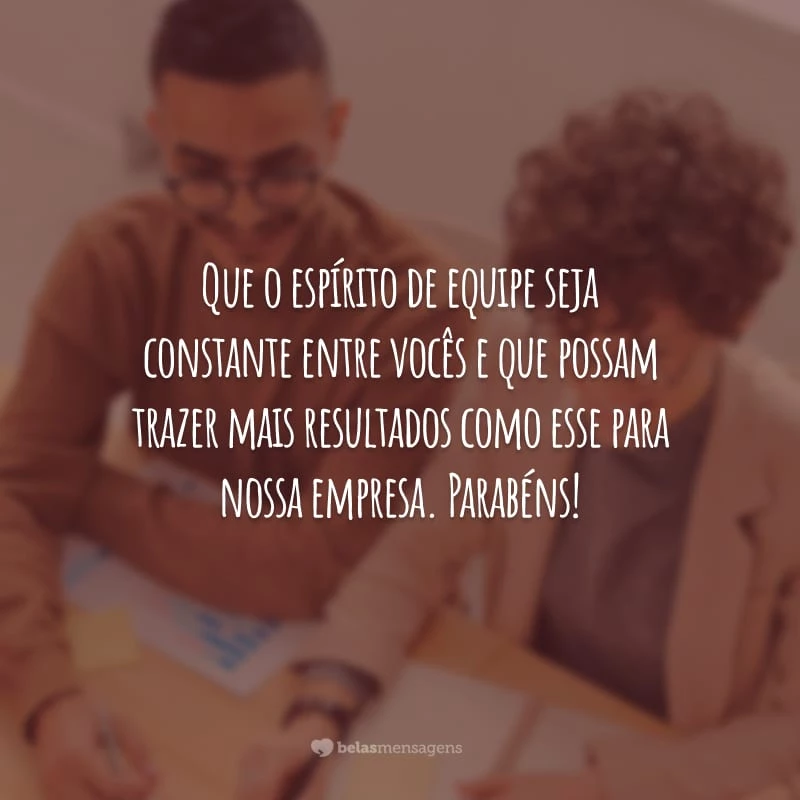 Que o espírito de equipe seja constante entre vocês e que possam trazer mais resultados como esse para nossa empresa. Parabéns!

belasmensagens